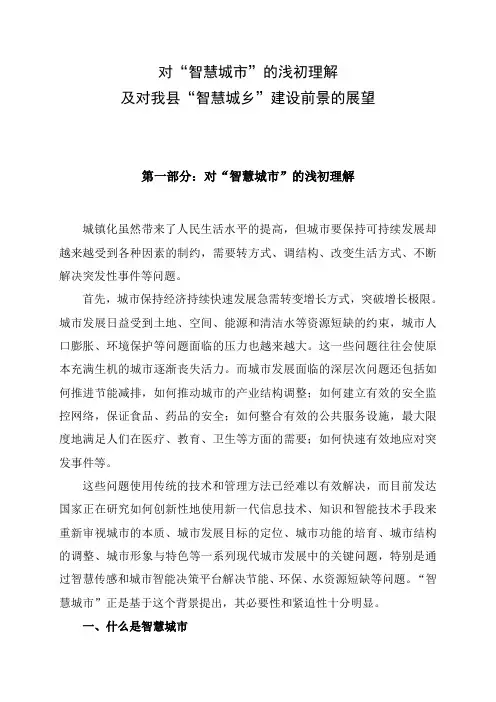 对“智慧城市”的浅初理解
及对我县“智慧城乡”建设前景的展望

第一部分：对“智慧城市”的浅初理解

城镇化虽然带来了人民生活水平的提高，但城市要保持可持续发展却越来越受到各种因素的制约，需要转方式、调结构、改变生活方式、不断解决突发性事件等问题。

首先，城市保持经济持续快速发展急需转变增长方式，突破增长极限。城市发展日益受到土地、空间、能源和清洁水等资源短缺的约束，城市人口膨胀、环境保护等问题面临的压力也越来越大。这一些问题往往会使原本充满生机的城市逐渐丧失活力。而城市发展面临的深层次问题还包括如何推进节能减排，如何推动城市的产业结构调整；如何建立有效的安全监控网络，保证食品、药品的安全；如何整合有效的公共服务设施，最大限度地满足人们在医疗、教育、卫生等方面的需要；如何快速有效地应对突发事件等。

这些问题使用传统的技术和管理方法已经难以有效解决，而目前发达国家正在研究如何创新性地使用新一代信息技术、知识和智能技术手段来重新审视城市的本质、城市发展目标的定位、城市功能的培育、城市结构的调整、城市形象与特色等一系列现代城市发展中的关键问题，特别是通过智慧传感和城市智能决策平台解决节能、环保、水资源短缺等问题。“智慧城市”正是基于这个背景提出，其必要性和紧迫性十分明显。

一、什么是智慧城市